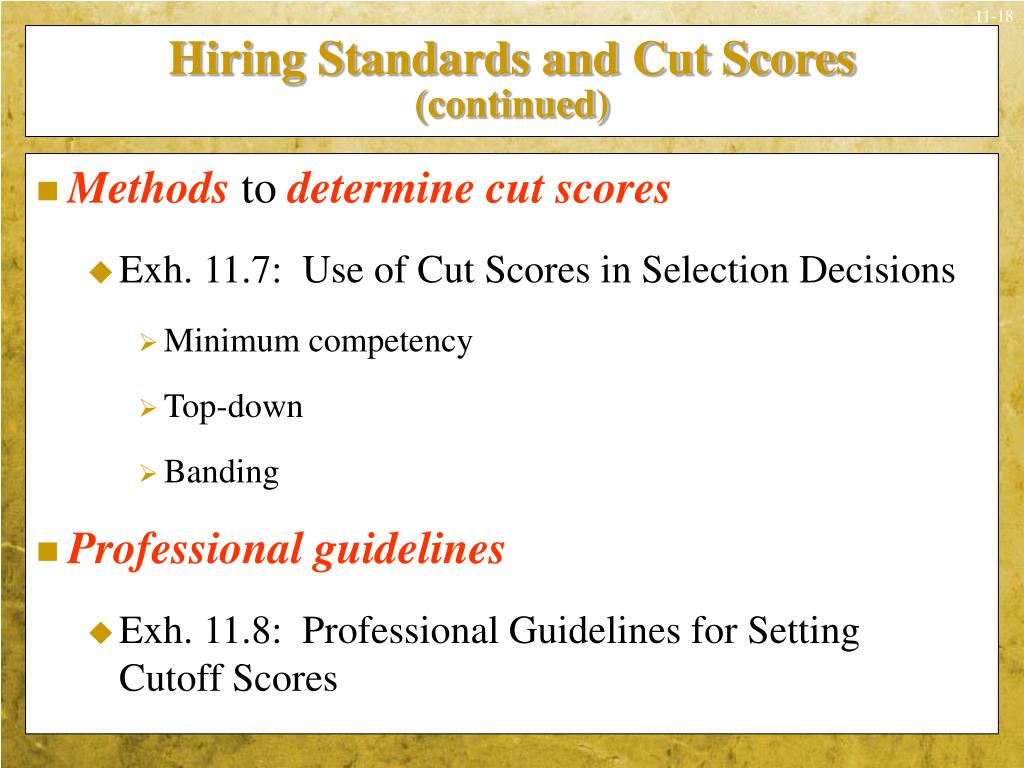 11-18

Hiring Standards and Cut Scores
(continued)

Methods to determine cut scores

Exh. 11.7: Use of Cut Scores in Selection Decisions

Minimum competency

Top-down

Banding

Professional guidelines

Exh. 11.8: Professional Guidelines for Setting Cutoff Scores